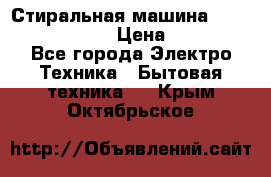 Стиральная машина Цена Все города Электро Техника Бытовая техника Крым Октябрьское

http://Объявлений.сайт